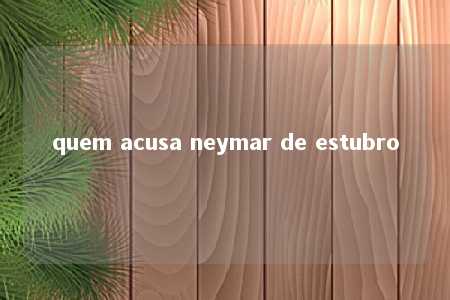 quem acusa neymar de estubro